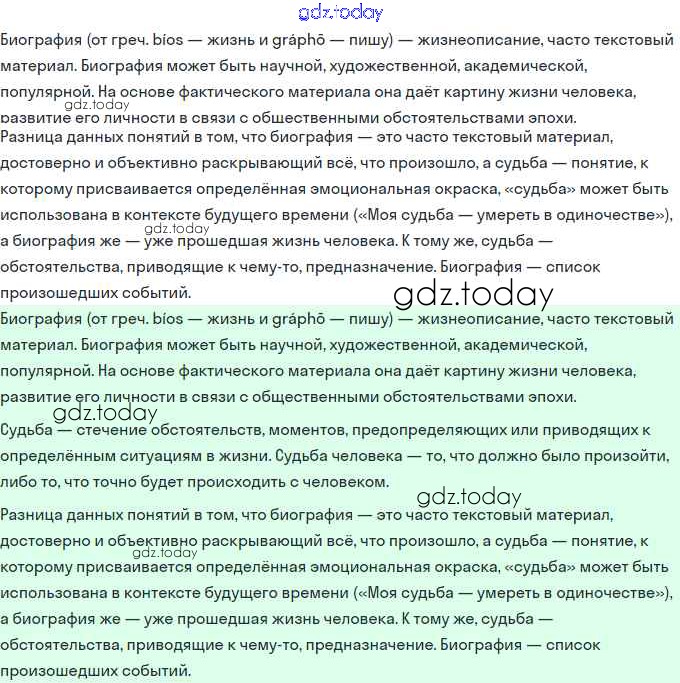 Биография (от греч. bíos — жизнь и gráphō — пишу) — жизнеописание, часто текстовый материал. Биография может быть научной, художественной, академической, популярной. На основе фактического материала она даёт картину жизни человека, развитие его личности в связи с общественными обстоятельствами эпохи.

Разница данных понятий в том, что биография — это часто текстовый материал, достоверно и объективно раскрывающий всё, что произошло, а судьба — понятие, к которому присваивается определённая эмоциональная окраска, «судьба» может быть использована в контексте будущего времени («Моя судьба — умереть в одиночестве»), а биография же — уже прошедшая жизнь человека. К тому же, судьба — обстоятельства, приводящие к чему-то, предназначение. Биография — список произошедших событий.

Биография (от греч. bíos — жизнь и gráphō — пишу) — жизнеописание, часто текстовый материал. Биография может быть научной, художественной, академической, популярной. На основе фактического материала она даёт картину жизни человека, развитие его личности в связи с общественными обстоятельствами эпохи.

Судьба — стечение обстоятельств, моментов, предопределяющих или приводящих к определённым ситуациям в жизни. Судьба человека — то, что должно было произойти, либо то, что точно будет происходить с человеком.

Разница данных понятий в том, что биография — это часто текстовый материал, достоверно и объективно раскрывающий всё, что произошло, а судьба — понятие, к которому присваивается определённая эмоциональная окраска, «судьба» может быть использована в контексте будущего времени («Моя судьба — умереть в одиночестве»), а биография же — уже прошедшая жизнь человека. К тому же, судьба — обстоятельства, приводящие к чему-то, предназначение. Биография — список произошедших событий.

gdz.today